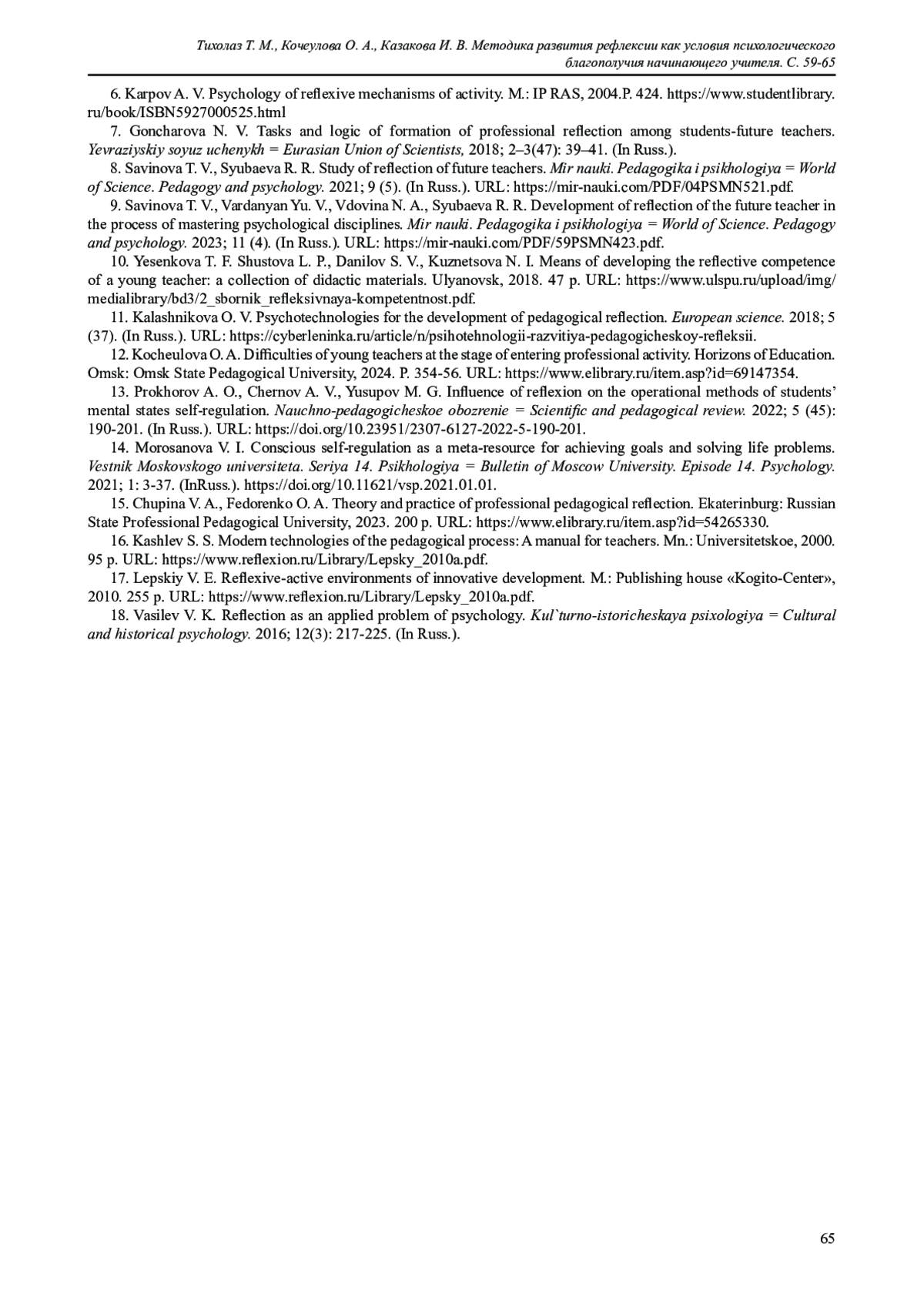 Тихолаз Т. М., Кочеулова О. А., Казакова И. В. Методика развития рефлексии как условия психологического благополучия начинающего учителя. С. 59-65

6. Karpov A. V. Psychology of reflexive mechanisms of activity. M.: IP RAS, 2004.P. 424. https://www.studentlibrary.ru/book/ISBN5927000525.html

7. Goncharova N. V. Tasks and logic of formation of professional reflection among students-future teachers. Yevraziyskiy soyuz uchenykh = Eurasian Union of Scientists, 2018; 2–3(47): 39–41. (In Russ.).

8. Savinova T. V., Syubaeva R. R. Study of reflection of future teachers. Mir nauki. Pedagogika i psikhologiya = World of Science. Pedagogy and psychology. 2021; 9 (5). (In Russ.). URL: https://mir-nauki.com/PDF/04PSMN521.pdf.

9. Savinova T. V., Vardanyan Yu. V., Vdovina N. A., Syubaeva R. R. Development of reflection of the future teacher in the process of mastering psychological disciplines. Mir nauki. Pedagogika i psikhologiya = World of Science. Pedagogy and psychology. 2023; 11 (4). (In Russ.). URL: https://mir-nauki.com/PDF/59PSMN423.pdf.

10. Yesenkova T. F. Shustova L. P., Danilov S. V., Kuznetsova N. I. Means of developing the reflective competence of a young teacher: a collection of didactic materials. Ulyanovsk, 2018. 47 p. URL: https://www.ulspu.ru/upload/img/medialibrary/bd3/2_sbornik_refleksivnaya-kompetentnost.pdf.

11. Kalashnikova O. V. Psychotechnologies for the development of pedagogical reflection. European science. 2018; 5 (37). (In Russ.). URL: https://cyberleninka.ru/article/n/psihotehnologii-razvitiya-pedagogicheskoy-refleksii.

12. Kocheulova O. A. Difficulties of young teachers at the stage of entering professional activity. Horizons of Education. Omsk: Omsk State Pedagogical University, 2024. P. 354-56. URL: https://www.elibrary.ru/item.asp?id=69147354.

13. Prokhorov A. O., Chernov A. V., Yusupov M. G. Influence of reflexion on the operational methods of students' mental states self-regulation. Nauchno-pedagogicheskoe obozrenie = Scientific and pedagogical review. 2022; 5 (45): 190-201. (In Russ.). URL: https://doi.org/10.23951/2307-6127-2022-5-190-201.

14. Morosanova V. I. Conscious self-regulation as a meta-resource for achieving goals and solving life problems. Vestnik Moskovskogo universiteta. Seriya 14. Psikhologiya = Bulletin of Moscow University. Episode 14. Psychology. 2021; 1: 3-37. (InRuss.). https://doi.org/10.11621/vsp.2021.01.01.

15. Chupina V. A., Fedorenko O. A. Theory and practice of professional pedagogical reflection. Ekaterinburg: Russian State Professional Pedagogical University, 2023. 200 p. URL: https://www.elibrary.ru/item.asp?id=54265330.

16. Kashlev S. S. Modern technologies of the pedagogical process: A manual for teachers. Mn.: Universitetskoe, 2000. 95 p. URL: https://www.reflexion.ru/Library/Lepsky_2010a.pdf.

17. Lepskiy V. E. Reflexive-active environments of innovative development. M.: Publishing house «Kogito-Center», 2010. 255 p. URL: https://www.reflexion.ru/Library/Lepsky_2010a.pdf.

18. Vasilev V. K. Reflection as an applied problem of psychology. Kul`turno-istoricheskaya psixologiya = Cultural and historical psychology. 2016; 12(3): 217-225. (In Russ.).

65